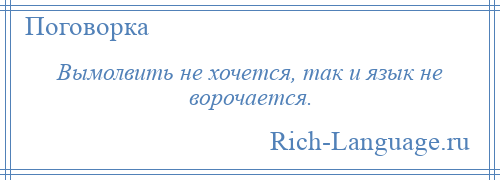 Поговорка

Вымолвить не хочется, так и язык не ворочается.

Rich-Language.ru